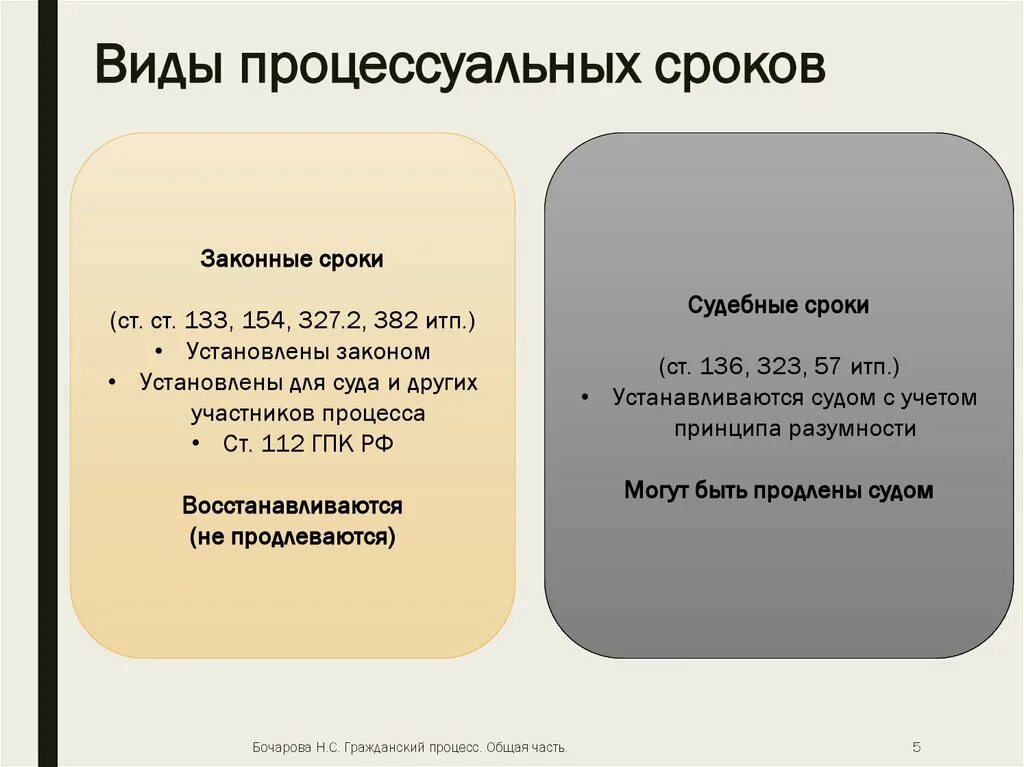 Виды процессуальных сроков

Законные сроки

(ст. ст. 133, 154, 327.2, 382 итп.)
• Установлены законом
• Установлены для суда и других участников процесса
• Ст. 112 ГПК РФ

Восстанавливаются
(не продлеваются)

Судебные сроки

(ст. 136, 323, 57 итп.)
• Устанавливаются судом с учетом принципа разумности

Могут быть продлены судом

Бочарова Н.С. Гражданский процесс. Общая часть.

5